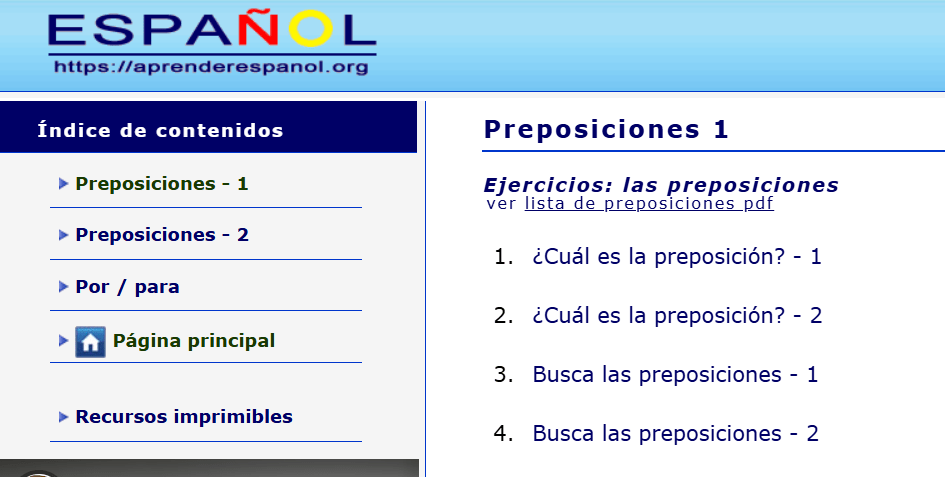 ESPAÑOL
https://aprenderespanol.org

Índice de contenidos

Preposiciones - 1

Preposiciones - 2

Por / para

Página principal

Recursos imprimibles

Preposiciones 1

Ejercicios: las preposiciones
ver lista de preposiciones pdf

1. ¿Cuál es la preposición? - 1

2. ¿Cuál es la preposición? - 2

3. Busca las preposiciones - 1

4. Busca las preposiciones - 2